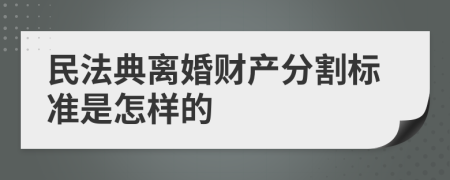 民法典离婚财产分割标准是怎样的